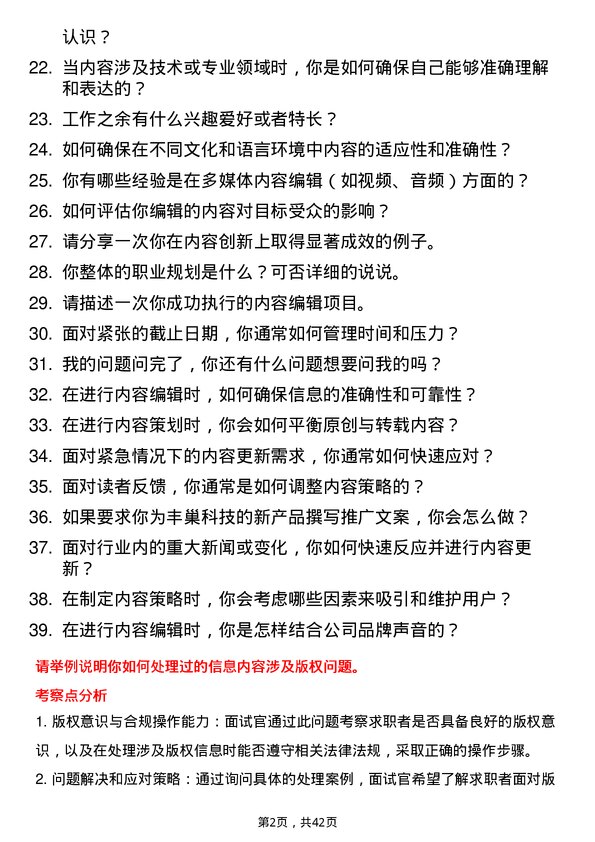 认识？

22. 当内容涉及技术或专业领域时，你是如何确保自己能够准确理解和表达的？

23. 工作之余有什么兴趣爱好或者特长？

24. 如何确保在不同文化和语言环境中内容的适应性和准确性？

25. 你有哪些经验是在多媒体内容编辑（如视频、音频）方面的？

26. 如何评估你编辑的内容对目标受众的影响？

27. 请分享一次你在内容创新上取得显著成效的例子。

28. 你整体的职业规划是什么？可否详细的说说。

29. 请描述一次你成功执行的内容编辑项目。

30. 面对紧张的截止日期，你通常如何管理时间和压力？

31. 我的问题问完了，你还有什么问题想要问我的吗？

32. 在进行内容编辑时，如何确保信息的准确性和可靠性？

33. 在进行内容策划时，你会如何平衡原创与转载内容？

34. 面对紧急情况下的内容更新需求，你通常如何快速应对？

35. 面对读者反馈，你通常是如何调整内容策略的？

36. 如果要求你为丰巢科技的新产品撰写推广文案，你会怎么做？

37. 面对行业内的重大新闻或变化，你如何快速反应并进行内容更新？

38. 在制定内容策略时，你会考虑哪些因素来吸引和维护用户？

39. 在进行内容编辑时，你是怎样结合公司品牌声音的？

请举例说明你如何处理过的信息内容涉及版权问题。

考察点分析

1. 版权意识与合规操作能力：面试官通过此问题考察求职者是否具备良好的版权意识，以及在处理涉及版权信息时能否遵守相关法律法规，采取正确的操作步骤。

2. 问题解决和应对策略：通过询问具体的处理案例，面试官希望了解求职者面对版

第2页，共42页